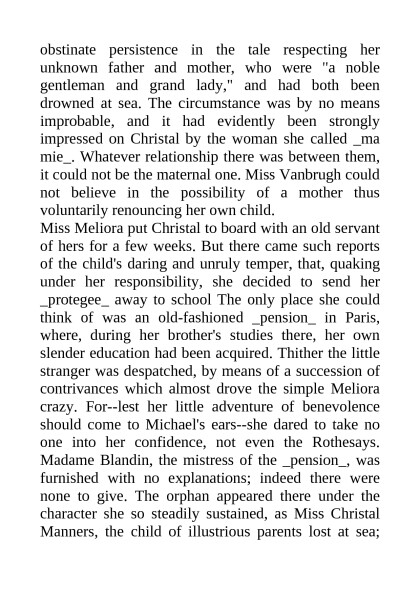 obstinate persistence in the tale respecting her unknown father and mother, who were "a noble gentleman and grand lady," and had both been drowned at sea. The circumstance was by no means improbable, and it had evidently been strongly impressed on Christal by the woman she called _ma mie_. Whatever relationship there was between them, it could not be the maternal one. Miss Vanbrugh could not believe in the possibility of a mother thus voluntarily renouncing her own child.
Miss Meliora put Christal to board with an old servant of hers for a few weeks. But there came such reports of the child's daring and unruly temper, that, quaking under her responsibility, she decided to send her _protegee_ away to school The only place she could think of was an old-fashioned _pension_ in Paris, where, during her brother's studies there, her own slender education had been acquired. Thither the little stranger was despatched, by means of a succession of contrivances which almost drove the simple Meliora crazy. For--lest her little adventure of benevolence should come to Michael's ears--she dared to take no one into her confidence, not even the Rothesays. Madame Blandin, the mistress of the _pension_, was furnished with no explanations; indeed there were none to give. The orphan appeared there under the character she so steadily sustained, as Miss Christal Manners, the child of illustrious parents lost at sea;